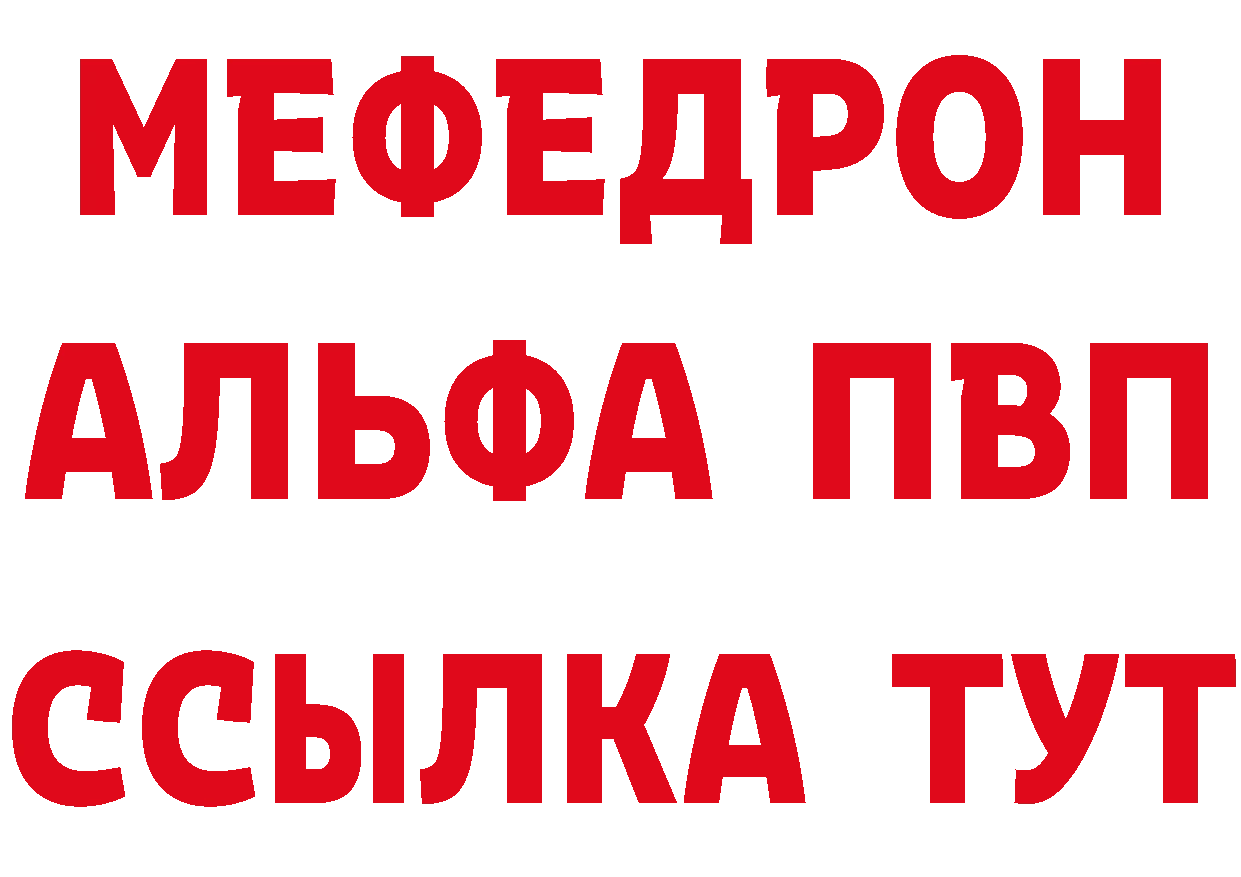 МЕФЕДРОН
АЛЬФА ПВП
ССЫЛКА ТУТ